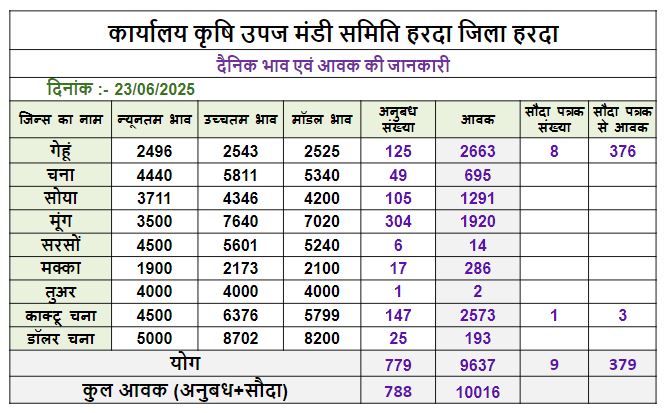 कार्यालय कृषि उपज मंडी समिति हरदा जिला हरदा

दैनिक भाव एवं आवक की जानकारी

दिनांक :- 23/06/2025

| जिन्स का नाम | न्यूनतम भाव | उच्चतम भाव | मॉडल भाव | अनुबध संख्या | आवक | सौदा पत्रक संख्या | सौदा पत्रक से आवक |
|---|---|---|---|---|---|---|---|
| गेहूं | 2496 | 2543 | 2525 | 125 | 2663 | 8 | 376 |
| चना | 4440 | 5811 | 5340 | 49 | 695 | | |
| सोया | 3711 | 4346 | 4200 | 105 | 1291 | | |
| मूंग | 3500 | 7640 | 7020 | 304 | 1920 | | |
| सरसों | 4500 | 5601 | 5240 | 6 | 14 | | |
| मक्का | 1900 | 2173 | 2100 | 17 | 286 | | |
| तुअर | 4000 | 4000 | 4000 | 1 | 2 | | |
| काक्टू चना | 4500 | 6376 | 5799 | 147 | 2573 | 1 | 3 |
| डॉलर चना | 5000 | 8702 | 8200 | 25 | 193 | | |
| योग | | | | 779 | 9637 | 9 | 379 |
| कुल आवक (अनुबध+सौदा) | | | | 788 | 10016 | | |